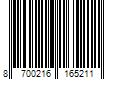 8 700216 165211